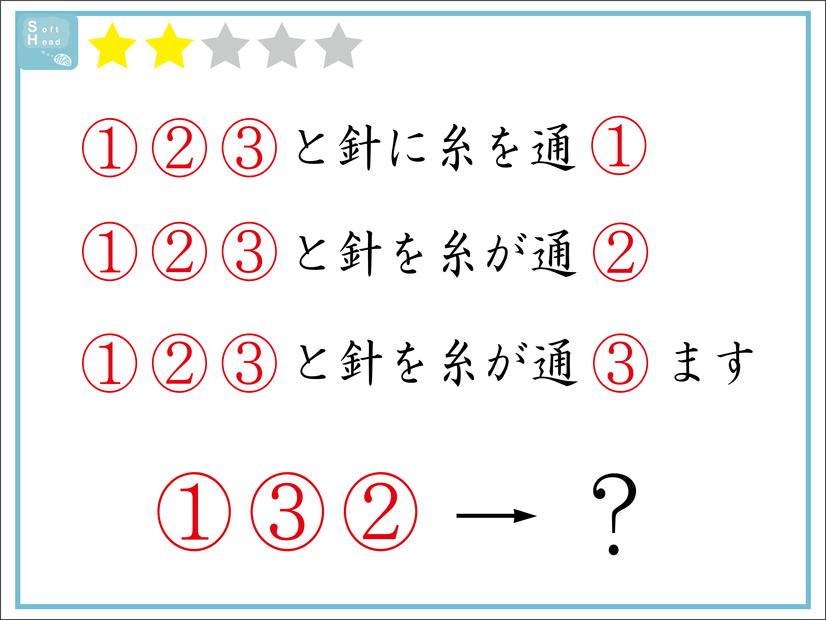 Soft Head

①②③と針に糸を通①

①②③と針を糸が通②

①②③と針を糸が通③ます

①③② → ？